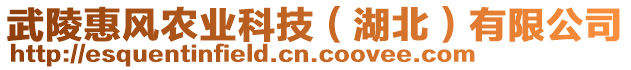 武陵惠风农业科技（湖北）有限公司
http://esquentinfield.cn.coovee.com